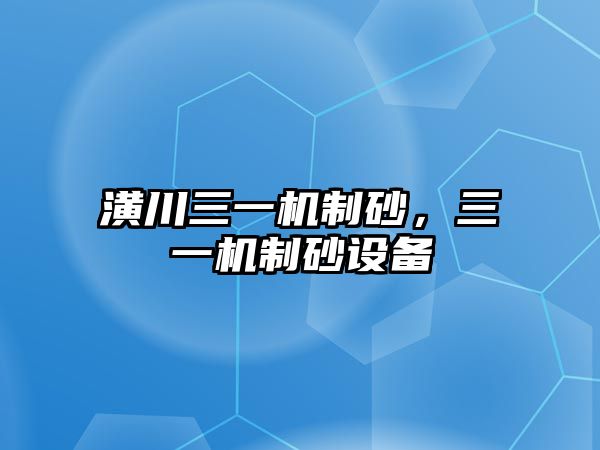 潢川三一机制砂，三一机制砂设备